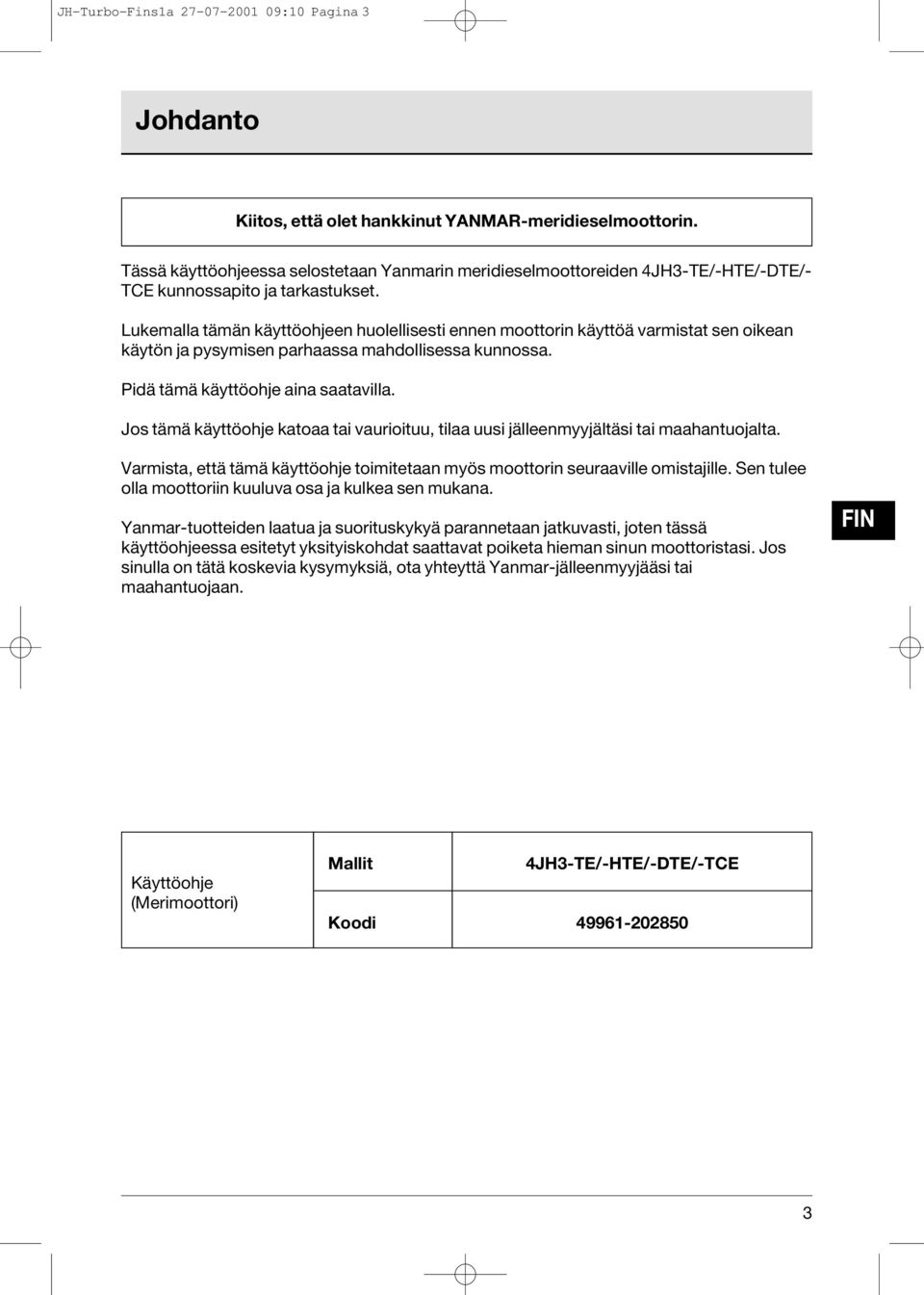 JH-Turbo-Fins1a 27-07-2001 09:10 Pagina 3

Johdanto

Kiitos, että olet hankkinut YANMAR-meridieselmoottorin.

Tässä käyttöohjeessa selostetaan Yanmarin meridieselmoottoreiden 4JH3-TE/-HTE/-DTE/-TCE kunnossapito ja tarkastukset.

Lukemalla tämän käyttöohjeen huolellisesti ennen moottorin käyttöä varmistat sen oikean käytön ja pysymisen parhaassa mahdollisessa kunnossa.

Pidä tämä käyttöohje aina saatavilla.

Jos tämä käyttöohje katoaa tai vaurioituu, tilaa uusi jälleenmyyjältäsi tai maahantuojalta.

Varmista, että tämä käyttöohje toimitetaan myös moottorin seuraaville omistajille. Sen tulee olla moottoriin kuuluva osa ja kulkea sen mukana.

Yanmar-tuotteiden laatua ja suorituskykyä parannetaan jatkuvasti, joten tässä käyttöohjeessa esitetyt yksityiskohdat saattavat poiketa hieman sinun moottoristasi. Jos sinulla on tätä koskevia kysymyksiä, ota yhteyttä Yanmar-jälleenmyyjääsi tai maahantuojaan.

FIN

| Käyttöohje (Merimoottori) | Mallit | 4JH3-TE/-HTE/-DTE/-TCE |
|---|---|---|
| | Koodi | 49961-202850 |

3